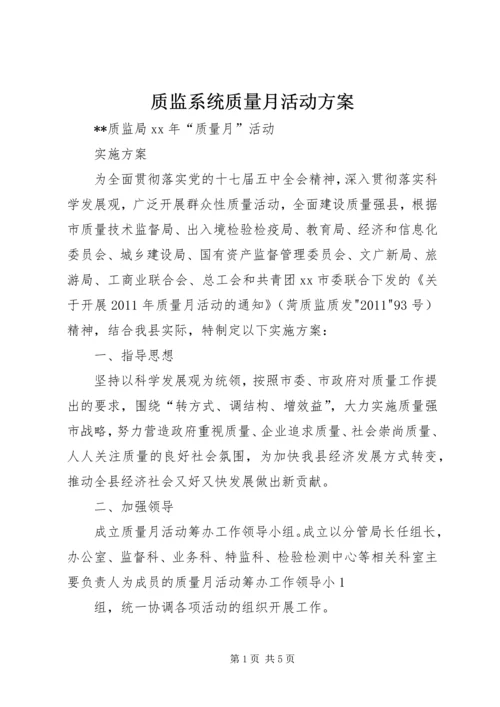 质监系统质量月活动方案

**质监局 xx 年“质量月”活动

实施方案

为全面贯彻落实党的十七届五中全会精神，深入贯彻落实科学发展观，广泛开展群众性质量活动，全面建设质量强县，根据市质量技术监督局、出入境检验检疫局、教育局、经济和信息化委员会、城乡建设局、国有资产监督管理委员会、文广新局、旅游局、工商业联合会、总工会和共青团 xx 市委联合下发的《关于开展 2011 年质量月活动的通知》（菏质监质发"2011"93 号）精神，结合我县实际，特制定以下实施方案：

一、指导思想

坚持以科学发展观为统领，按照市委、市政府对质量工作提出的要求，围绕“转方式、调结构、增效益”，大力实施质量强市战略，努力营造政府重视质量、企业追求质量、社会崇尚质量、人人关注质量的良好社会氛围，为加快我县经济发展方式转变，推动全县经济社会又好又快发展做出新贡献。

二、加强领导

成立质量月活动筹办工作领导小组。成立以分管局长任组长，办公室、监督科、业务科、特监科、检验检测中心等相关科室主要负责人为成员的质量月活动筹办工作领导小 1

组，统一协调各项活动的组织开展工作。

第 1 页 共 5 页